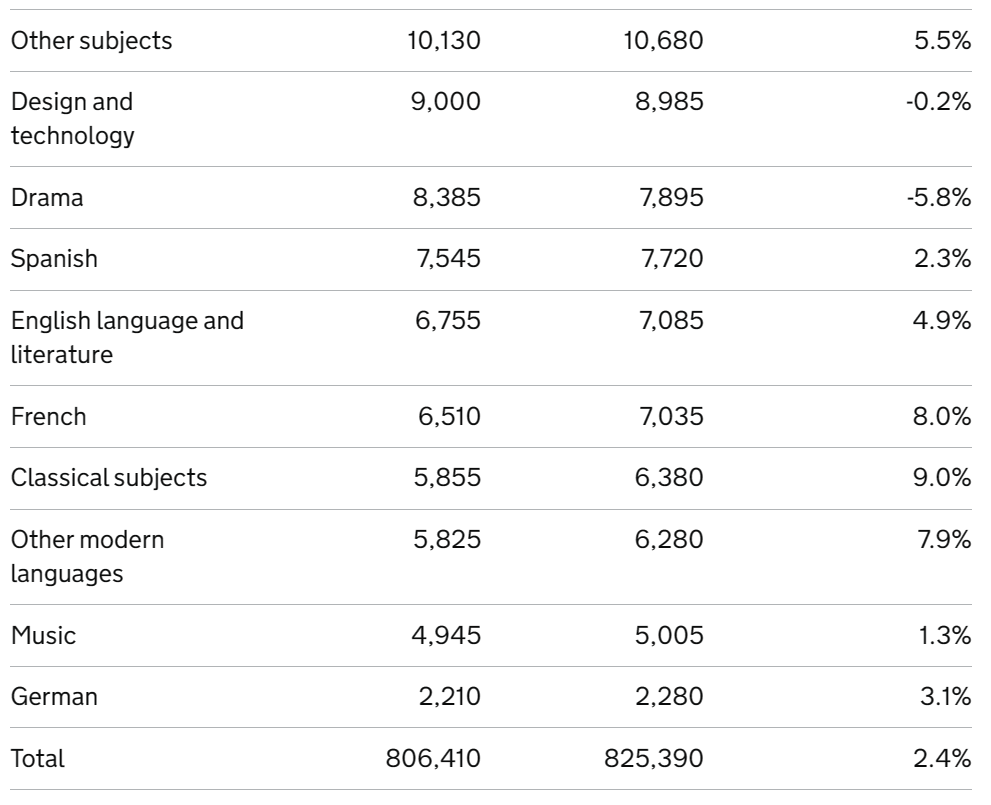 | | | | |
|---|---|---|---|
| Other subjects | 10,130 | 10,680 | 5.5% |
| Design and technology | 9,000 | 8,985 | -0.2% |
| Drama | 8,385 | 7,895 | -5.8% |
| Spanish | 7,545 | 7,720 | 2.3% |
| English language and literature | 6,755 | 7,085 | 4.9% |
| French | 6,510 | 7,035 | 8.0% |
| Classical subjects | 5,855 | 6,380 | 9.0% |
| Other modern languages | 5,825 | 6,280 | 7.9% |
| Music | 4,945 | 5,005 | 1.3% |
| German | 2,210 | 2,280 | 3.1% |
| Total | 806,410 | 825,390 | 2.4% |